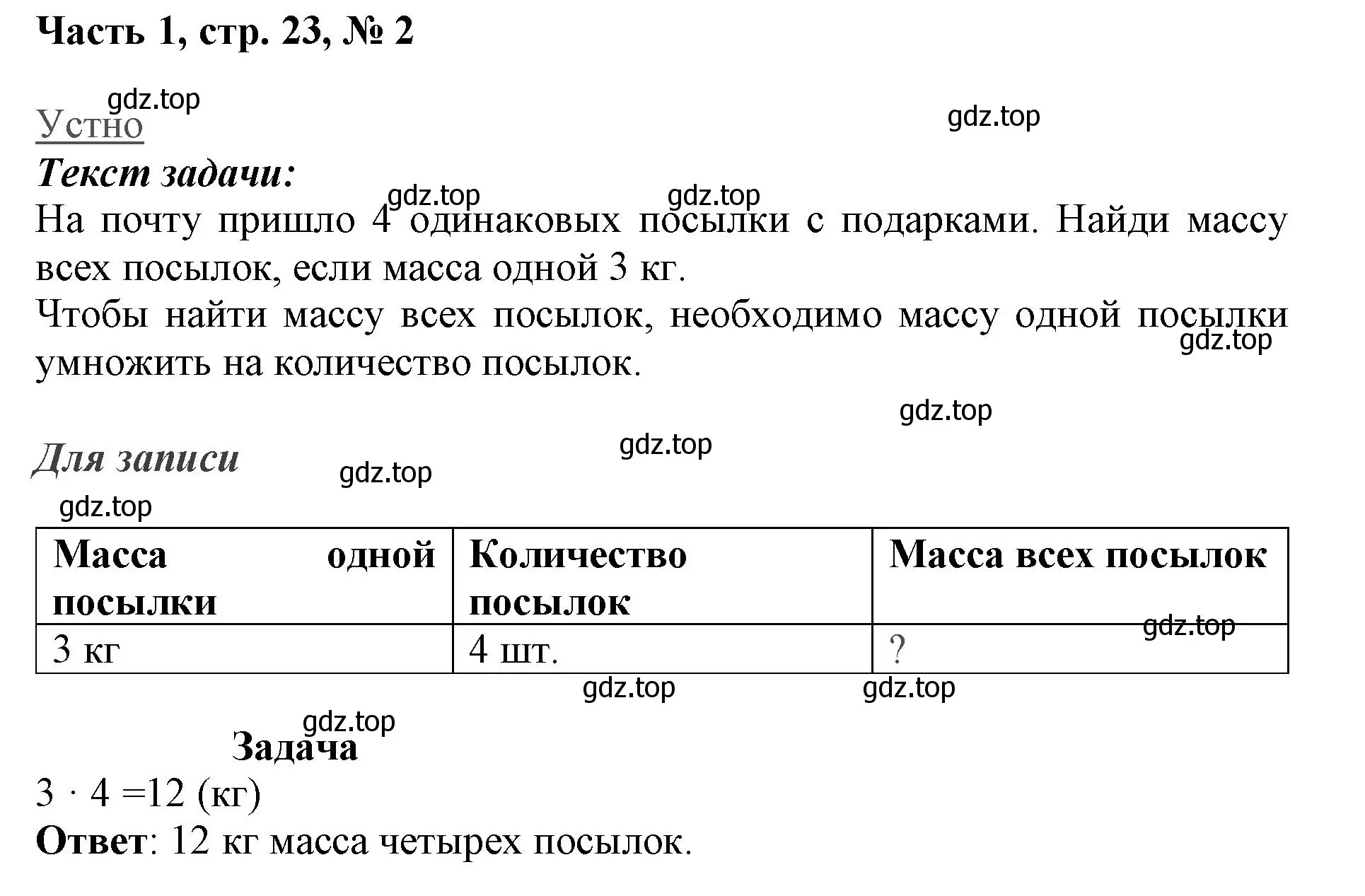 Часть 1, стр. 23, № 2

gdz.top

Устно

gdz.top

Текст задачи:

gdz.top gdz.top

На почту пришло 4 одинаковых посылки с подарками. Найди массу всех посылок, если масса одной 3 кг.

Чтобы найти массу всех посылок, необходимо массу одной посылки умножить на количество посылок.

gdz.top

gdz.top

Для записи

gdz.top gdz.top

gdz.top

| Масса одной посылки | Количество посылок | Масса всех посылок |
|---|---|---|
| 3 кг | 4 шт. | ? |

gdz.top

gdz.top gdz.top

gdz.top

Задача

$3 \cdot 4 = 12$ (кг)

Ответ: 12 кг масса четырех посылок.